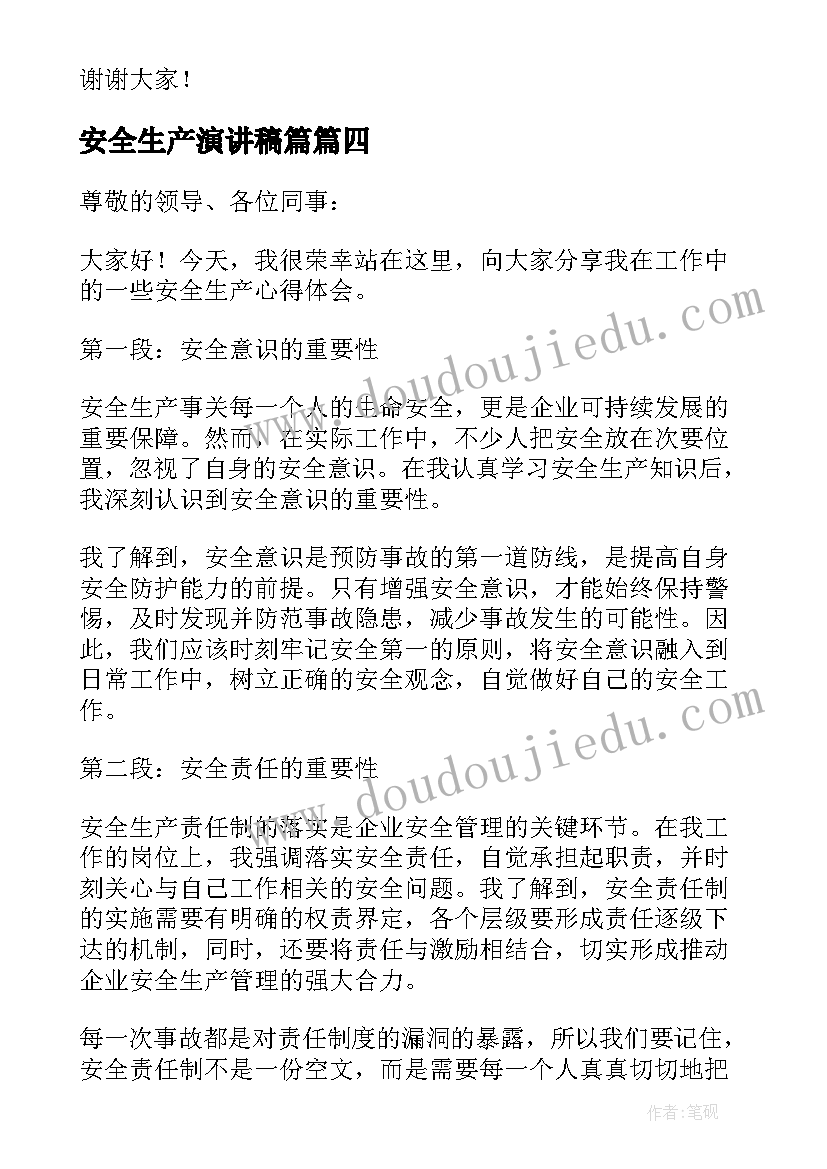 谢谢大家！

安全生产演讲稿篇篇四

尊敬的领导、各位同事：

大家好！今天，我很荣幸站在这里，向大家分享我在工作中的一些安全生产心得体会。

第一段：安全意识的重要性

安全生产事关每一个人的生命安全，更是企业可持续发展的重要保障。然而，在实际工作中，不少人把安全放在次要位置，忽视了自身的安全意识。在我认真学习安全生产知识后，我深刻认识到安全意识的重要性。

我了解到，安全意识是预防事故的第一道防线，是提高自身安全防护能力的前提。只有增强安全意识，才能始终保持警惕，及时发现并防范事故隐患，减少事故发生的可能性。因此，我们应该时刻牢记安全第一的原则，将安全意识融入到日常工作中，树立正确的安全观念，自觉做好自己的安全工作。

第二段：安全责任的重要性

安全生产责任制的落实是企业安全管理的关键环节。在我工作的岗位上，我强调落实安全责任，自觉承担起职责，并时刻关心与自己工作相关的安全问题。我了解到，安全责任制的实施需要有明确的权责界定，各个层级要形成责任逐级下达的机制，同时，还要将责任与激励相结合，切实形成推动企业安全生产管理的强大合力。

每一次事故都是对责任制度的漏洞的暴露，所以我们要记住，安全责任制不是一份空文，而是需要每一个人真真切切地把

www.doudoujiedu.com
www.doudoujiedu.com
作者：笔砚